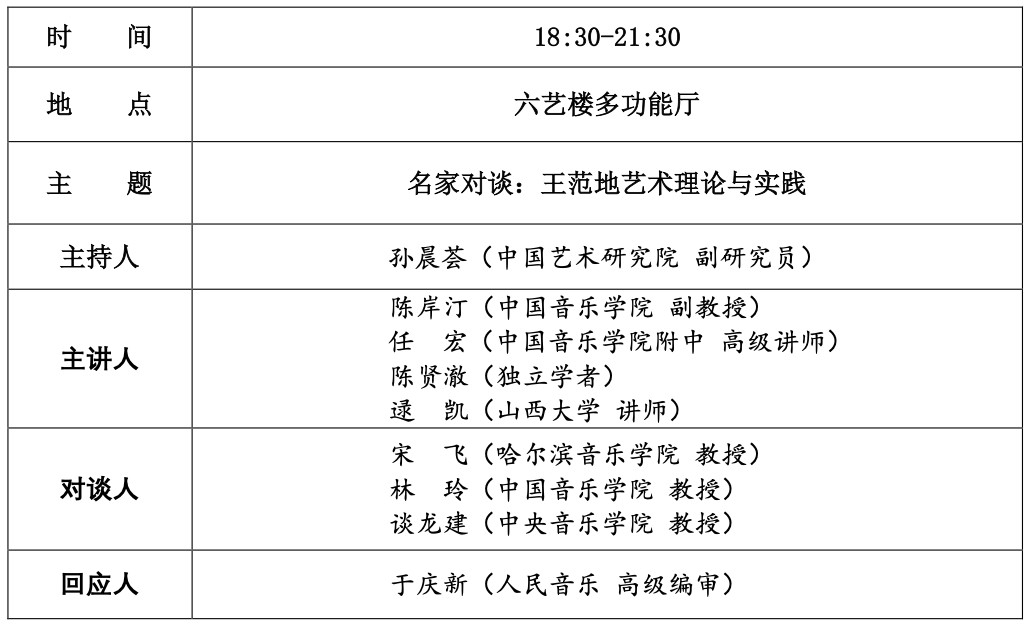 | 时　间 | 18:30-21:30 |
|---|---|
| 地　点 | 六艺楼多功能厅 |
| 主　题 | 名家对谈：王范地艺术理论与实践 |
| 主持人 | 孙晨荟（中国艺术研究院 副研究员） |
| 主讲人 | 陈岸汀（中国音乐学院 副教授）<br>任　宏（中国音乐学院附中 高级讲师）<br>陈贤澈（独立学者）<br>逯　凯（山西大学 讲师） |
| 对谈人 | 宋　飞（哈尔滨音乐学院 教授）<br>林　玲（中国音乐学院 教授）<br>谈龙建（中央音乐学院 教授） |
| 回应人 | 于庆新（人民音乐 高级编审） |